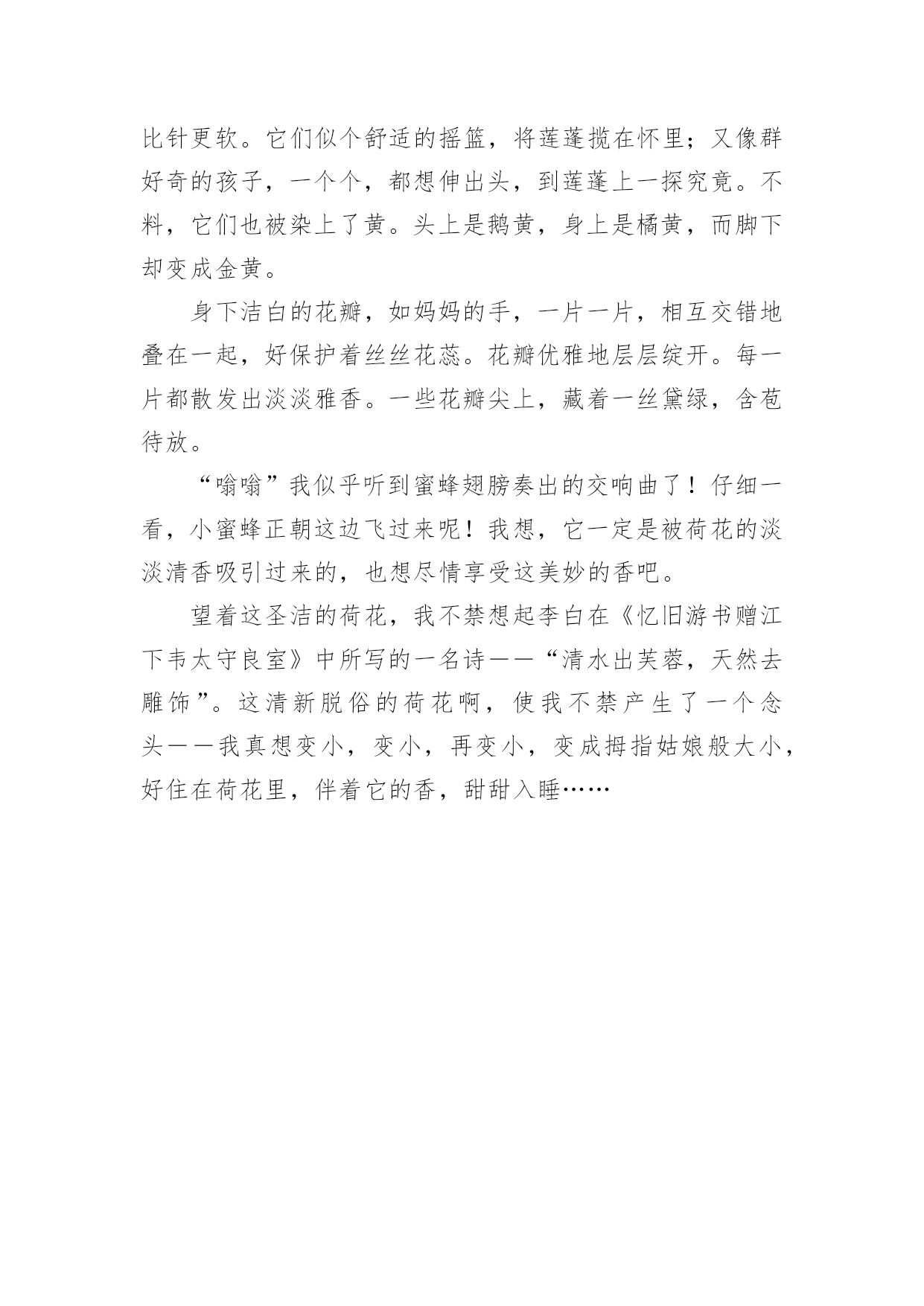 比针更软。它们似个舒适的摇篮，将莲蓬揽在怀里；又像群好奇的孩子，一个个，都想伸出头，到莲蓬上一探究竟。不料，它们也被染上了黄。头上是鹅黄，身上是橘黄，而脚下却变成金黄。

身下洁白的花瓣，如妈妈的手，一片一片，相互交错地叠在一起，好保护着丝丝花蕊。花瓣优雅地层层绽开。每一片都散发出淡淡雅香。一些花瓣尖上，藏着一丝黛绿，含苞待放。

“嗡嗡”我似乎听到蜜蜂翅膀奏出的交响曲了！仔细一看，小蜜蜂正朝这边飞过来呢！我想，它一定是被荷花的淡淡清香吸引过来的，也想尽情享受这美妙的香吧。

望着这圣洁的荷花，我不禁想起李白在《忆旧游书赠江下韦太守良室》中所写的一名诗——“清水出芙蓉，天然去雕饰”。这清新脱俗的荷花啊，使我不禁产生了一个念头——我真想变小，变小，再变小，变成拇指姑娘般大小，好住在荷花里，伴着它的香，甜甜入睡……